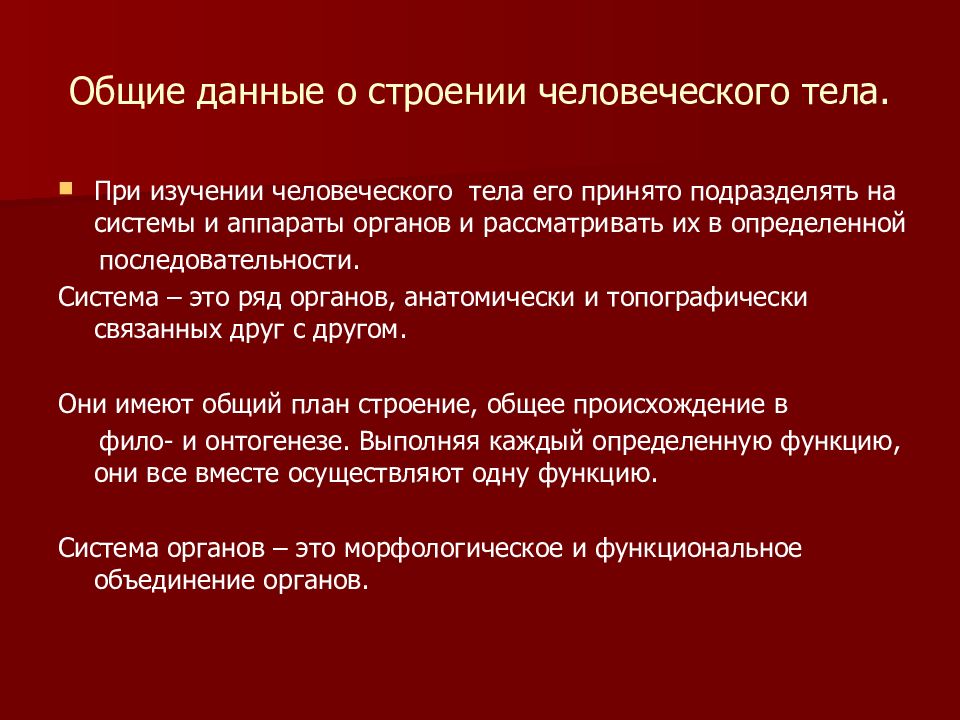 Общие данные о строении человеческого тела.

При изучении человеческого тела его принято подразделять на системы и аппараты органов и рассматривать их в определенной последовательности.

Система – это ряд органов, анатомически и топографически связанных друг с другом.

Они имеют общий план строение, общее происхождение в фило- и онтогенезе. Выполняя каждый определенную функцию, они все вместе осуществляют одну функцию.

Система органов – это морфологическое и функциональное объединение органов.